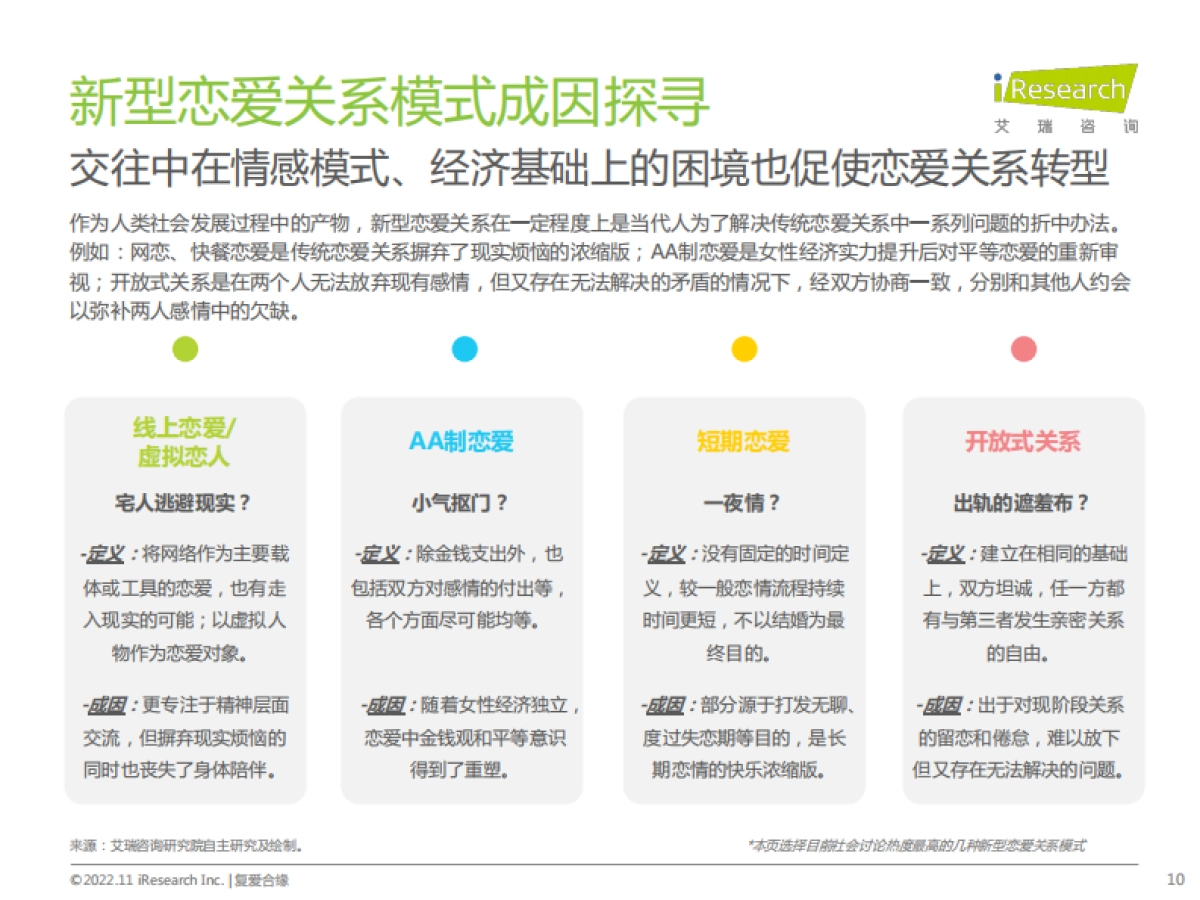 新型恋爱关系模式成因探寻

iResearch
艾 瑞 咨 询

交往中在情感模式、经济基础上的困境也促使恋爱关系转型

作为人类社会发展过程中的产物，新型恋爱关系在一定程度上是当代人为了解决传统恋爱关系中一系列问题的折中办法。例如：网恋、快餐恋爱是传统恋爱关系摒弃了现实烦恼的浓缩版；AA制恋爱是女性经济实力提升后对平等恋爱的重新审视；开放式关系是在两个人无法放弃现有感情，但又存在无法解决的矛盾的情况下，经双方协商一致，分别和其他人约会以弥补两人感情中的欠缺。

线上恋爱/虚拟恋人

宅人逃避现实？

-定义：将网络作为主要载体或工具的恋爱，也有走入现实的可能；以虚拟人物作为恋爱对象。

-成因：更专注于精神层面交流，但摒弃现实烦恼的同时也丧失了身体陪伴。

AA制恋爱

小气抠门？

-定义：除金钱支出外，也包括双方对感情的付出等，各个方面尽可能均等。

-成因：随着女性经济独立，恋爱中金钱观和平等意识得到了重塑。

短期恋爱

一夜情？

-定义：没有固定的时间定义，较一般恋情流程持续时间更短，不以结婚为最终目的。

-成因：部分源于打发无聊、度过失恋期等目的，是长期恋情的快乐浓缩版。

开放式关系

出轨的遮羞布？

-定义：建立在相同的基础上，双方坦诚，任一方都有与第三者发生亲密关系的自由。

-成因：出于对现阶段关系的留恋和倦怠，难以放下但又存在无法解决的问题。

来源：艾瑞咨询研究院自主研究及绘制。

*本页选择目前社会讨论热度最高的几种新型恋爱关系模式

©2022.11 iResearch Inc. |复爱合缘

10